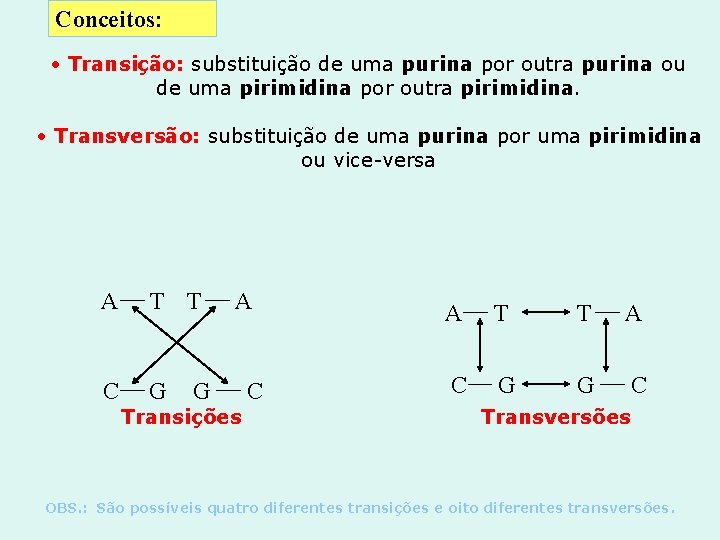 Conceitos:

• Transição: substituição de uma purina por outra purina ou de uma pirimidina por outra pirimidina.

• Transversão: substituição de uma purina por uma pirimidina ou vice-versa

A — T T — A

C — G G — C

Transições

A — T T — A

C — G G — C

Transversões

OBS.: São possíveis quatro diferentes transições e oito diferentes transversões.